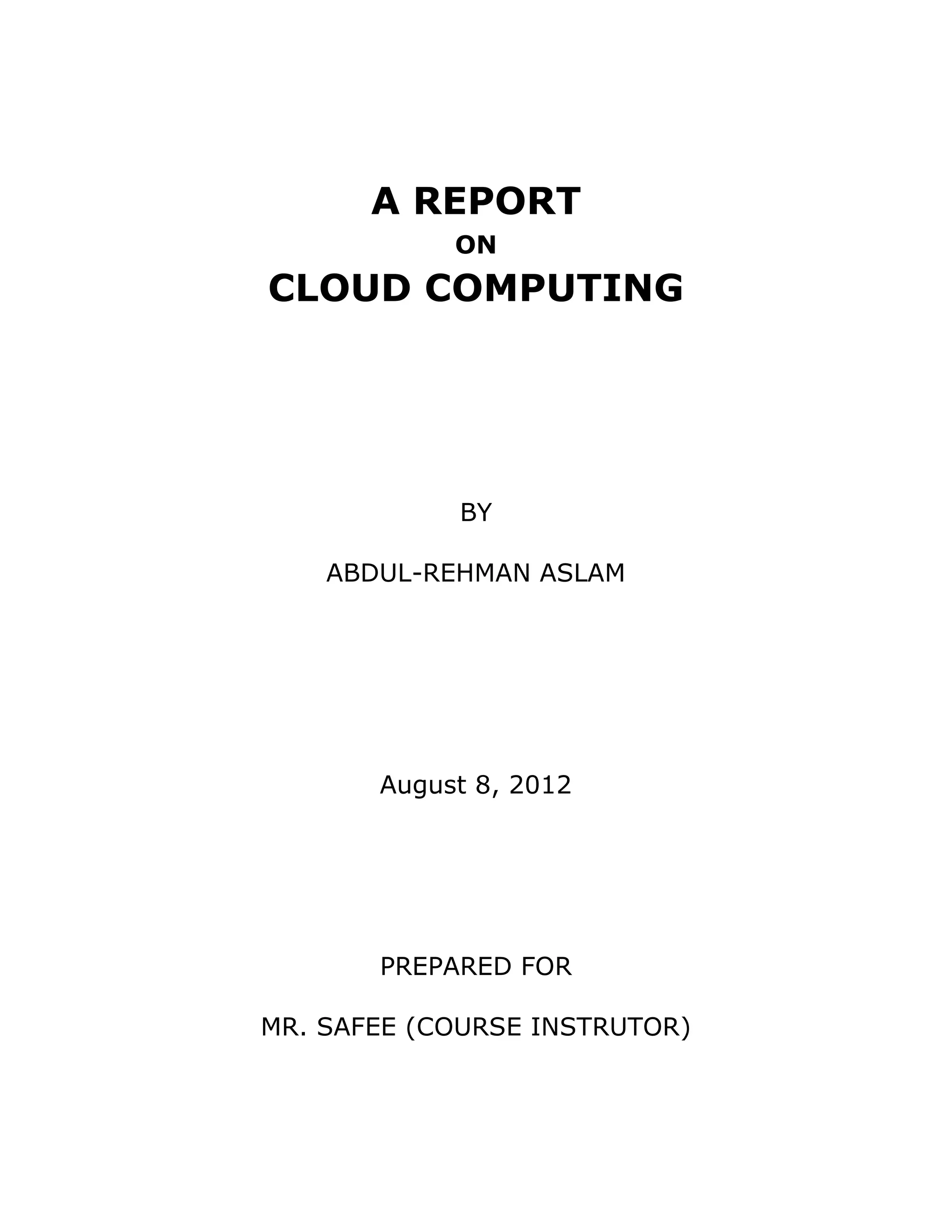 A REPORT
ON
CLOUD COMPUTING

BY

ABDUL-REHMAN ASLAM

August 8, 2012

PREPARED FOR

MR. SAFEE (COURSE INSTRUTOR)